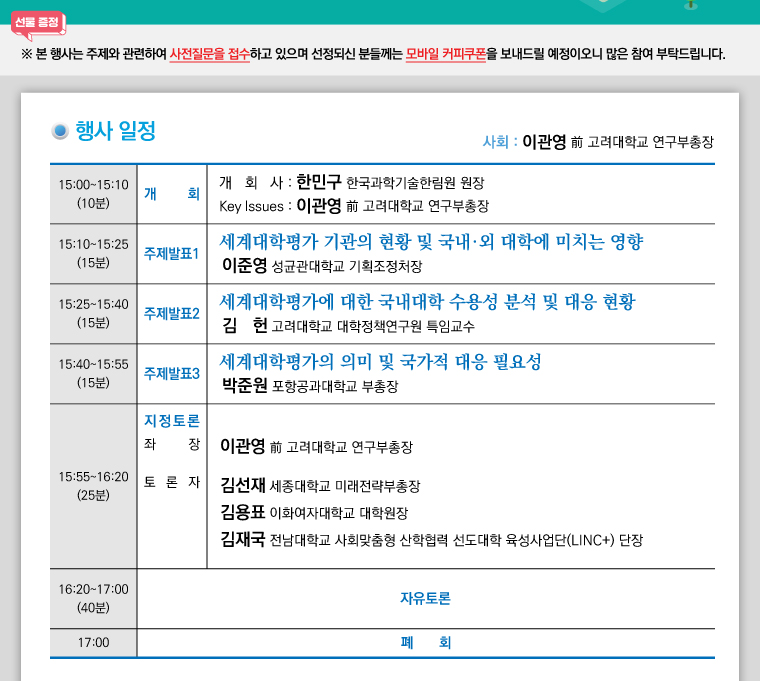 선물 증정

※ 본 행사는 주제와 관련하여 사전질문을 접수하고 있으며 선정되신 분들께는 모바일 커피쿠폰을 보내드릴 예정이오니 많은 참여 부탁드립니다.

행사 일정

사회 : 이관영 前 고려대학교 연구부총장

| | | |
|---|---|---|
| 15:00~15:10 (10분) | 개 회 | 개 회 사 : 한민구 한국과학기술한림원 원장<br>Key Issues : 이관영 前 고려대학교 연구부총장 |
| 15:10~15:25 (15분) | 주제발표1 | 세계대학평가 기관의 현황 및 국내·외 대학에 미치는 영향<br>이준영 성균관대학교 기획조정처장 |
| 15:25~15:40 (15분) | 주제발표2 | 세계대학평가에 대한 국내대학 수용성 분석 및 대응 현황<br>김 헌 고려대학교 대학정책연구원 특임교수 |
| 15:40~15:55 (15분) | 주제발표3 | 세계대학평가의 의미 및 국가적 대응 필요성<br>박준원 포항공과대학교 부총장 |
| 15:55~16:20 (25분) | 지정토론<br>좌 장<br>토 론 자 | 이관영 前 고려대학교 연구부총장<br>김선재 세종대학교 미래전략부총장<br>김용표 이화여자대학교 대학원장<br>김재국 전남대학교 사회맞춤형 산학협력 선도대학 육성사업단(LINC+) 단장 |
| 16:20~17:00 (40분) | 자유토론 | |
| 17:00 | 폐 회 | |